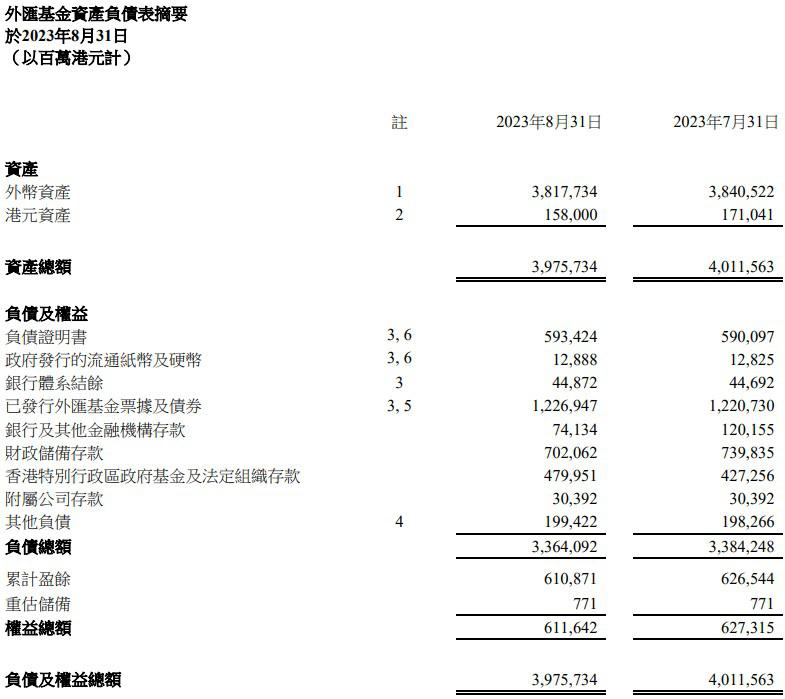 外匯基金資產負債表摘要
於2023年8月31日
（以百萬港元計）

| | 註 | 2023年8月31日 | 2023年7月31日 |
|---|---|---|---|
| **資產** | | | |
| 外幣資產 | 1 | 3,817,734 | 3,840,522 |
| 港元資產 | 2 | 158,000 | 171,041 |
| **資產總額** | | 3,975,734 | 4,011,563 |
| **負債及權益** | | | |
| 負債證明書 | 3, 6 | 593,424 | 590,097 |
| 政府發行的流通紙幣及硬幣 | 3, 6 | 12,888 | 12,825 |
| 銀行體系結餘 | 3 | 44,872 | 44,692 |
| 已發行外匯基金票據及債券 | 3, 5 | 1,226,947 | 1,220,730 |
| 銀行及其他金融機構存款 | | 74,134 | 120,155 |
| 財政儲備存款 | | 702,062 | 739,835 |
| 香港特別行政區政府基金及法定組織存款 | | 479,951 | 427,256 |
| 附屬公司存款 | | 30,392 | 30,392 |
| 其他負債 | 4 | 199,422 | 198,266 |
| **負債總額** | | 3,364,092 | 3,384,248 |
| 累計盈餘 | | 610,871 | 626,544 |
| 重估儲備 | | 771 | 771 |
| **權益總額** | | 611,642 | 627,315 |
| **負債及權益總額** | | 3,975,734 | 4,011,563 |